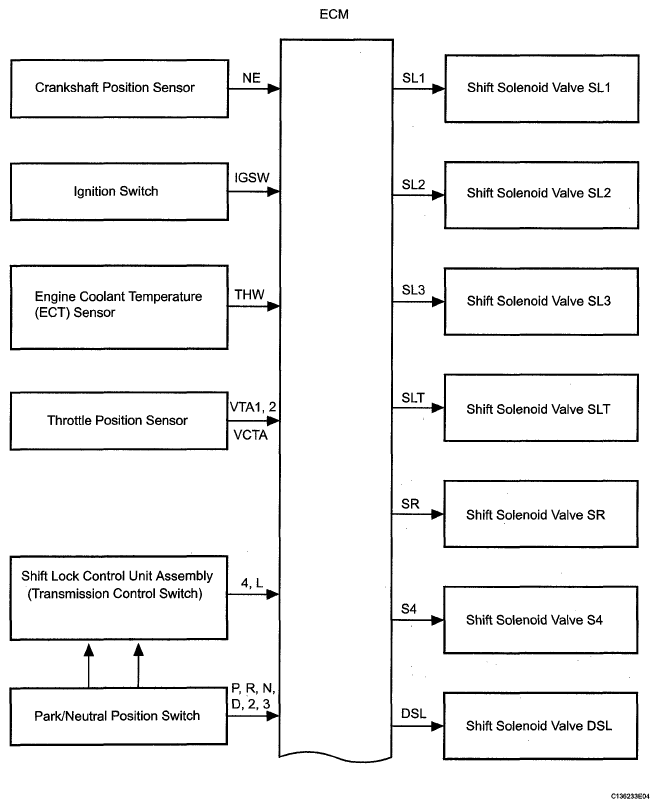 ECM

Crankshaft Position Sensor

NE

Ignition Switch

IGSW

Engine Coolant Temperature (ECT) Sensor

THW

Throttle Position Sensor

VTA1, 2

VCTA

Shift Lock Control Unit Assembly (Transmission Control Switch)

4, L

Park/Neutral Position Switch

P, R, N, D, 2, 3

SL1

Shift Solenoid Valve SL1

SL2

Shift Solenoid Valve SL2

SL3

Shift Solenoid Valve SL3

SLT

Shift Solenoid Valve SLT

SR

Shift Solenoid Valve SR

S4

Shift Solenoid Valve S4

DSL

Shift Solenoid Valve DSL

C136233E04